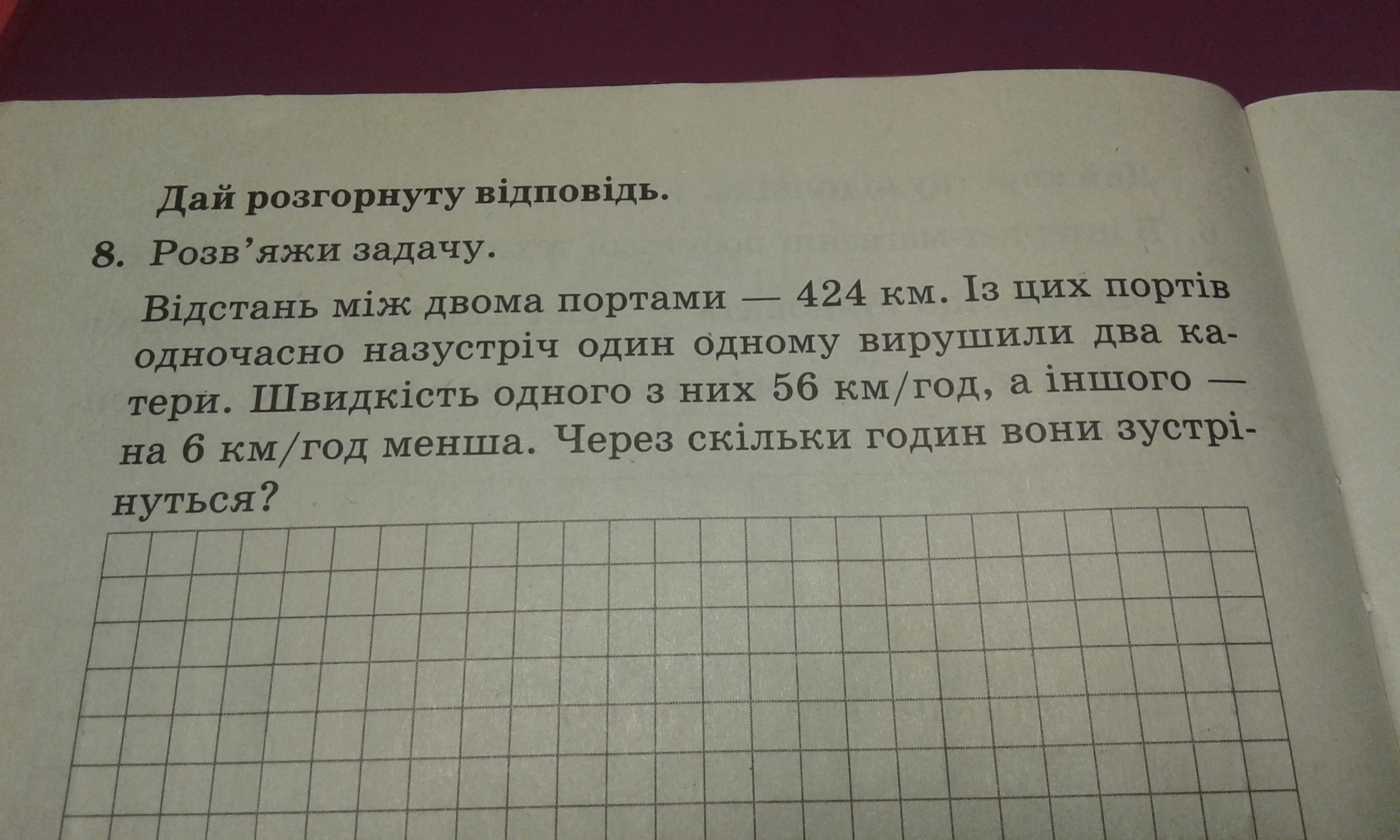 Дай розгорнуту відповідь.

8. Розв'яжи задачу.

Відстань між двома портами — 424 км. Із цих портів одночасно назустріч один одному вирушили два катери. Швидкість одного з них 56 км/год, а іншого — на 6 км/год менша. Через скільки годин вони зустрінуться?